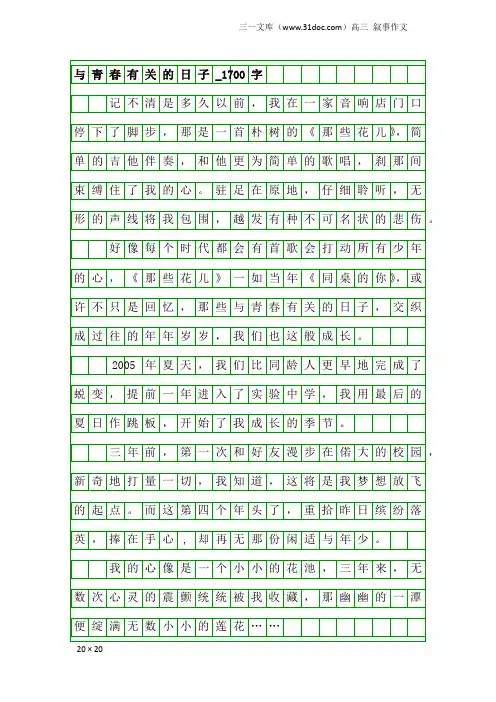 三一文库（www.31doc.com）高三 叙事作文

与青春有关的日子_1700字

记不清是多久以前，我在一家音响店门口停下了脚步，那是一首朴树的《那些花儿》，简单的吉他伴奏，和他更为简单的歌唱，刹那间束缚住了我的心。驻足在原地，仔细聆听，无形的声线将我包围，越发有种不可名状的悲伤。

好像每个时代都会有首歌会打动所有少年的心，《那些花儿》一如当年《同桌的你》，或许不只是回忆，那些与青春有关的日子，交织成过往的年年岁岁，我们也这般成长。

2005年夏天，我们比同龄人更早地完成了蜕变，提前一年进入了实验中学，我用最后的夏日作跳板，开始了我成长的季节。

三年前，第一次和好友漫步在偌大的校园，新奇地打量一切，我知道，这将是我梦想放飞的起点。而这第四个年头了，重拾昨日缤纷落英，捧在手心，却再无那份闲适与年少。

我的心像是一个小小的花池，三年来，无数次心灵的震颤统统被我收藏，那幽幽的一潭便绽满无数小小的莲花……

20×20